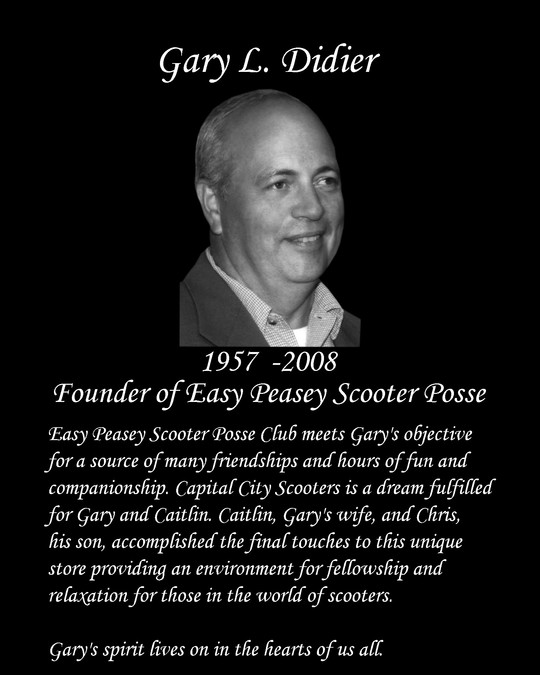 Gary L. Didier

1957 -2008
Founder of Easy Peasey Scooter Posse

Easy Peasey Scooter Posse Club meets Gary's objective for a source of many friendships and hours of fun and companionship. Capital City Scooters is a dream fulfilled for Gary and Caitlin. Caitlin, Gary's wife, and Chris, his son, accomplished the final touches to this unique store providing an environment for fellowship and relaxation for those in the world of scooters.

Gary's spirit lives on in the hearts of us all.